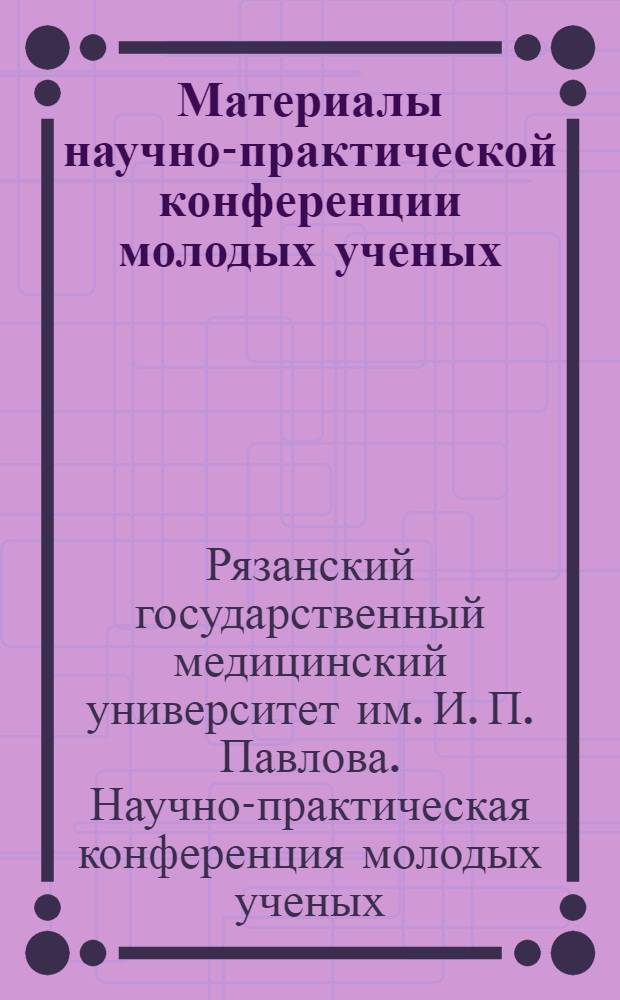 Материалы научно-практической конференции молодых ученых

Рязанский государственный медицинский университет им. И. П. Павлова. Научно-практическая конференция молодых ученых